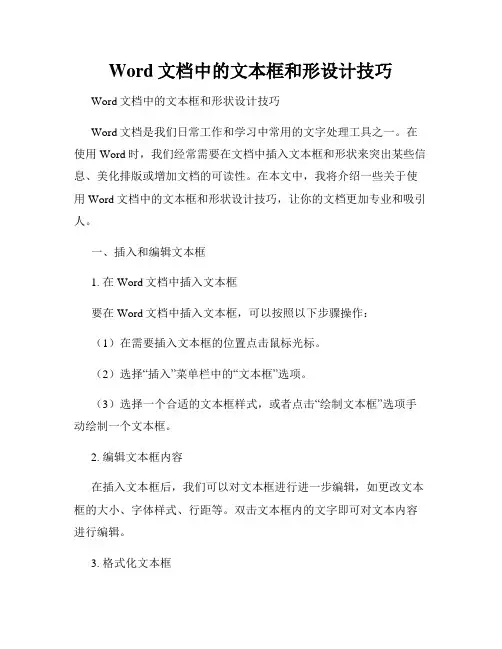 Word 文档中的文本框和形设计技巧

Word 文档中的文本框和形状设计技巧

Word 文档是我们日常工作和学习中常用的文字处理工具之一。在使用 Word 时，我们经常需要在文档中插入文本框和形状来突出某些信息、美化排版或增加文档的可读性。在本文中，我将介绍一些关于使用 Word 文档中的文本框和形状设计技巧，让你的文档更加专业和吸引人。

一、插入和编辑文本框

1. 在 Word 文档中插入文本框

要在 Word 文档中插入文本框，可以按照以下步骤操作：

（1）在需要插入文本框的位置点击鼠标光标。

（2）选择“插入”菜单栏中的“文本框”选项。

（3）选择一个合适的文本框样式，或者点击“绘制文本框”选项手动绘制一个文本框。

2. 编辑文本框内容

在插入文本框后，我们可以对文本框进行进一步编辑，如更改文本框的大小、字体样式、行距等。双击文本框内的文字即可对文本内容进行编辑。

3. 格式化文本框